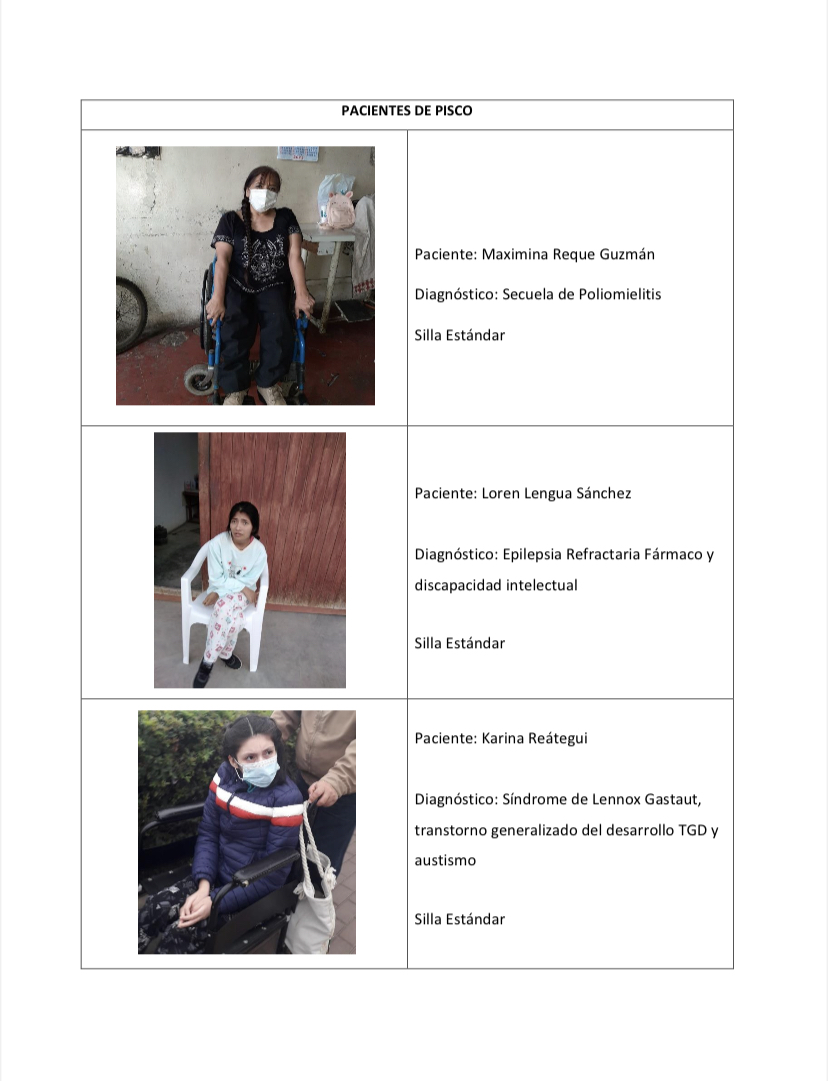 | PACIENTES DE PISCO | |
|---|---|
| | Paciente: Maximina Reque Guzmán<br><br>Diagnóstico: Secuela de Poliomielitis<br><br>Silla Estándar |
| | Paciente: Loren Lengua Sánchez<br><br>Diagnóstico: Epilepsia Refractaria Fármaco y discapacidad intelectual<br><br>Silla Estándar |
| | Paciente: Karina Reátegui<br><br>Diagnóstico: Síndrome de Lennox Gastaut, transtorno generalizado del desarrollo TGD y austismo<br><br>Silla Estándar |